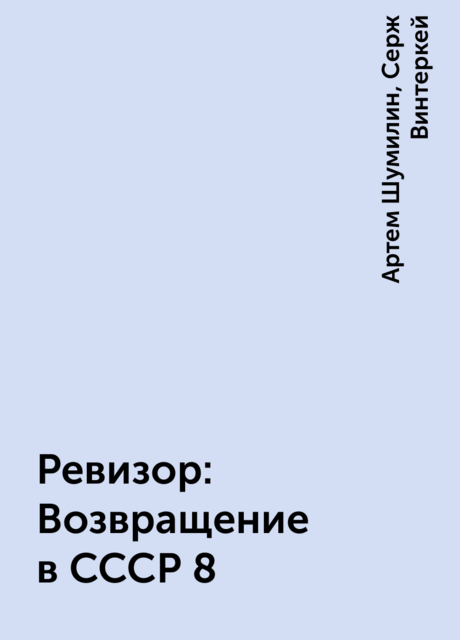 Артем Шумилин, Серж Винтеркей

Ревизор: Возвращение в СССР 8